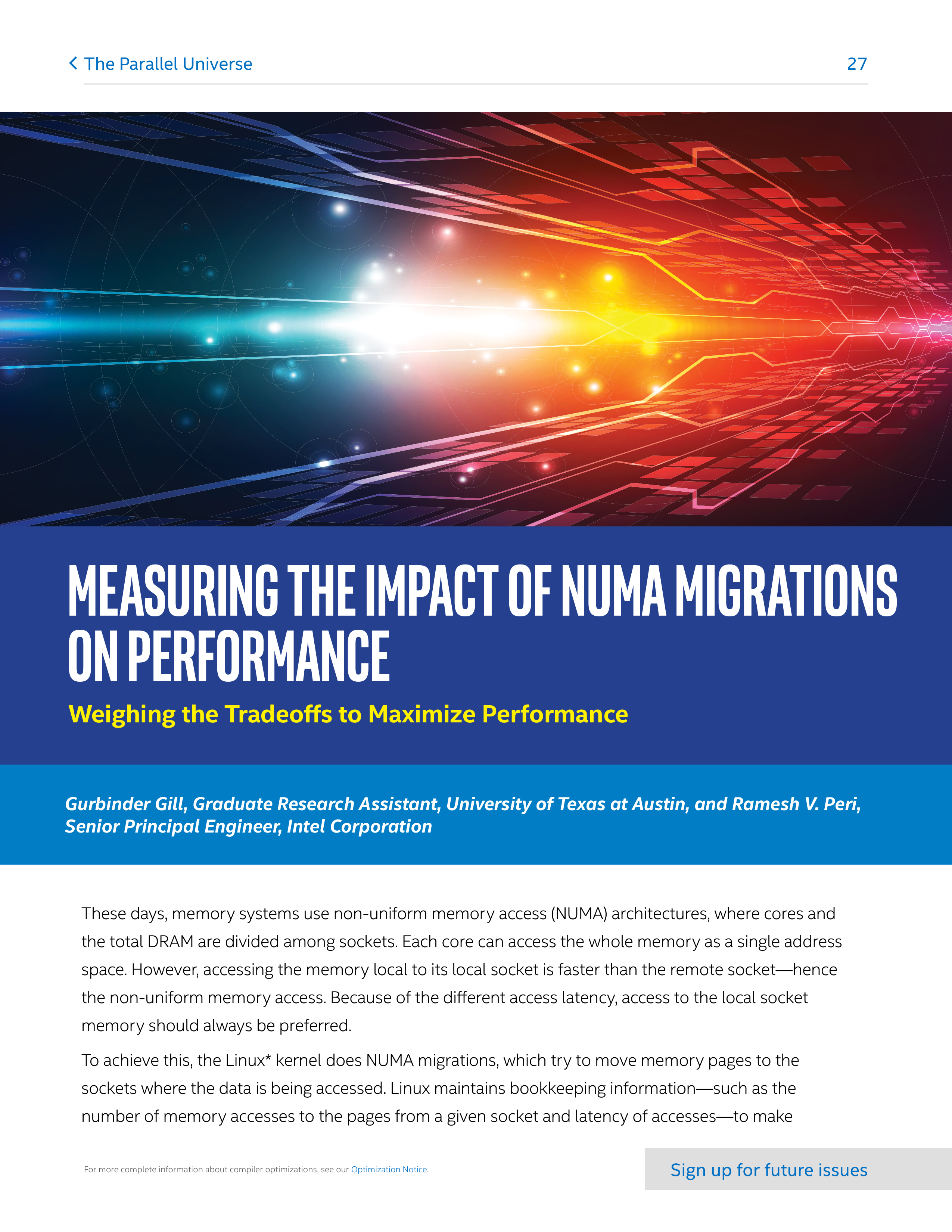 The Parallel Universe

27

MEASURING THE IMPACT OF NUMA MIGRATIONS ON PERFORMANCE

Weighing the Tradeoffs to Maximize Performance

Gurbinder Gill, Graduate Research Assistant, University of Texas at Austin, and Ramesh V. Peri, Senior Principal Engineer, Intel Corporation

These days, memory systems use non-uniform memory access (NUMA) architectures, where cores and the total DRAM are divided among sockets. Each core can access the whole memory as a single address space. However, accessing the memory local to its local socket is faster than the remote socket—hence the non-uniform memory access. Because of the different access latency, access to the local socket memory should always be preferred.

To achieve this, the Linux* kernel does NUMA migrations, which try to move memory pages to the sockets where the data is being accessed. Linux maintains bookkeeping information—such as the number of memory accesses to the pages from a given socket and latency of accesses—to make

For more complete information about compiler optimizations, see our Optimization Notice.

Sign up for future issues